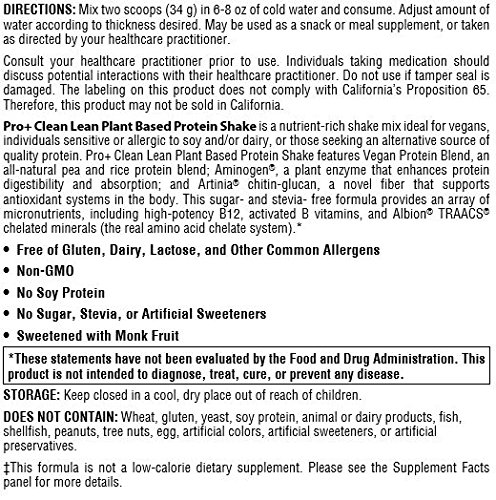 DIRECTIONS: Mix two scoops (34 g) in 6-8 oz of cold water and consume. Adjust amount of water according to thickness desired. May be used as a snack or meal supplement, or taken as directed by your healthcare practitioner.

Consult your healthcare practitioner prior to use. Individuals taking medication should discuss potential interactions with their healthcare practitioner. Do not use if tamper seal is damaged. The labeling on this product does not comply with California's Proposition 65. Therefore, this product may not be sold in California.

Pro+ Clean Lean Plant Based Protein Shake is a nutrient-rich shake mix ideal for vegans, individuals sensitive or allergic to soy and/or dairy, or those seeking an alternative source of quality protein. Pro+ Clean Lean Plant Based Protein Shake features Vegan Protein Blend, an all-natural pea and rice protein blend; Aminogen®, a plant enzyme that enhances protein digestibility and absorption; and Artinia® chitin-glucan, a novel fiber that supports antioxidant systems in the body. This sugar- and stevia- free formula provides an array of micronutrients, including high-potency B12, activated B vitamins, and Albion® TRAACS® chelated minerals (the real amino acid chelate system).*

• Free of Gluten, Dairy, Lactose, and Other Common Allergens
• Non-GMO
• No Soy Protein
• No Sugar, Stevia, or Artificial Sweeteners
• Sweetened with Monk Fruit

*These statements have not been evaluated by the Food and Drug Administration. This product is not intended to diagnose, treat, cure, or prevent any disease.

STORAGE: Keep closed in a cool, dry place out of reach of children.

DOES NOT CONTAIN: Wheat, gluten, yeast, soy protein, animal or dairy products, fish, shellfish, peanuts, tree nuts, egg, artificial colors, artificial sweeteners, or artificial preservatives.

‡This formula is not a low-calorie dietary supplement. Please see the Supplement Facts panel for more details.